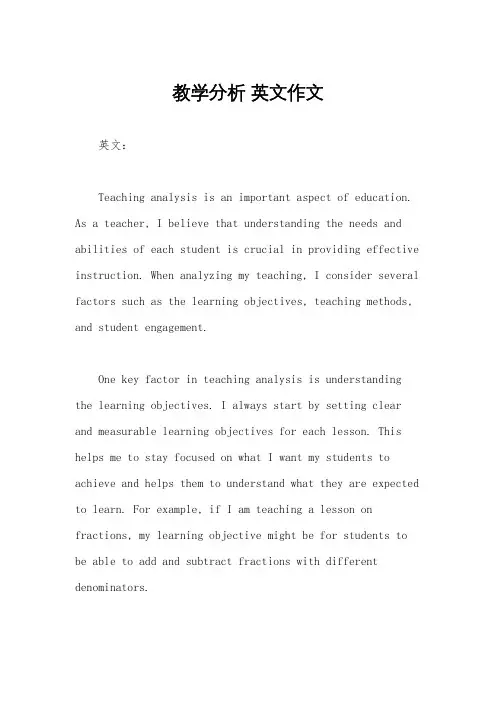 教学分析 英文作文

英文：

Teaching analysis is an important aspect of education. As a teacher, I believe that understanding the needs and abilities of each student is crucial in providing effective instruction. When analyzing my teaching, I consider several factors such as the learning objectives, teaching methods, and student engagement.

One key factor in teaching analysis is understanding the learning objectives. I always start by setting clear and measurable learning objectives for each lesson. This helps me to stay focused on what I want my students to achieve and helps them to understand what they are expected to learn. For example, if I am teaching a lesson on fractions, my learning objective might be for students to be able to add and subtract fractions with different denominators.